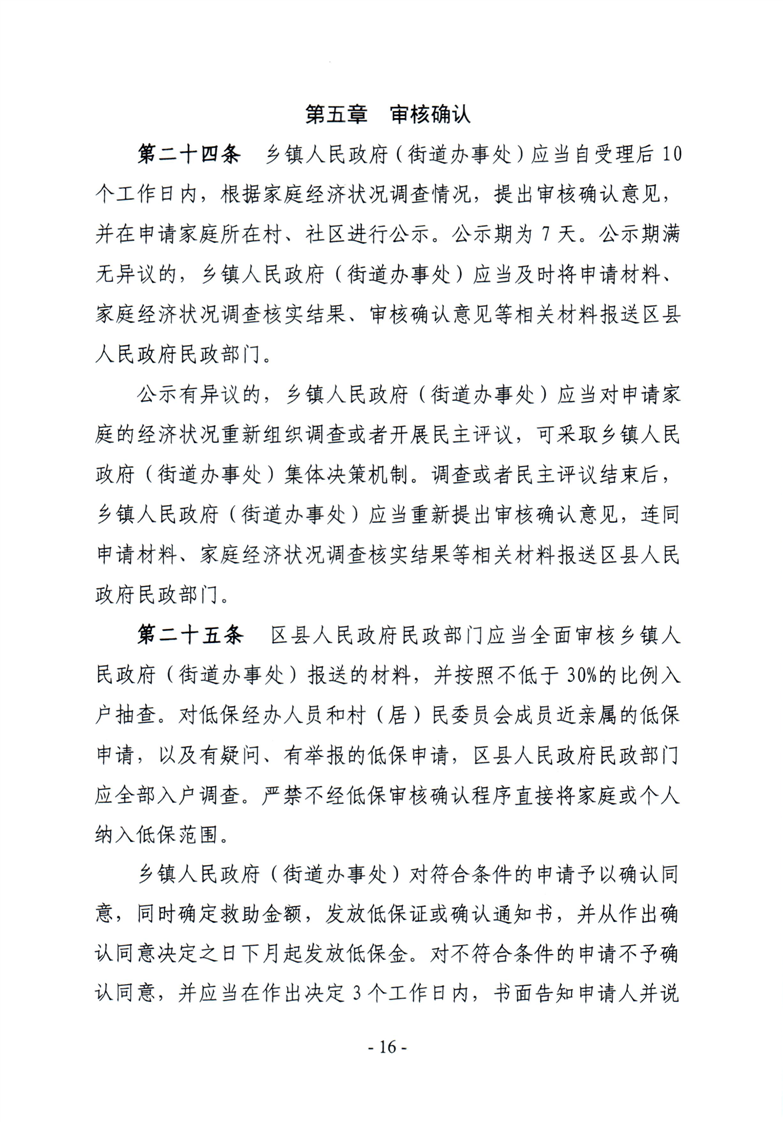 第五章 审核确认

第二十四条 乡镇人民政府（街道办事处）应当自受理后10个工作日内，根据家庭经济状况调查情况，提出审核确认意见，并在申请家庭所在村、社区进行公示。公示期为7天。公示期满无异议的，乡镇人民政府（街道办事处）应当及时将申请材料、家庭经济状况调查核实结果、审核确认意见等相关材料报送区县人民政府民政部门。

公示有异议的，乡镇人民政府（街道办事处）应当对申请家庭的经济状况重新组织调查或者开展民主评议，可采取乡镇人民政府（街道办事处）集体决策机制。调查或者民主评议结束后，乡镇人民政府（街道办事处）应当重新提出审核确认意见，连同申请材料、家庭经济状况调查核实结果等相关材料报送区县人民政府民政部门。

第二十五条 区县人民政府民政部门应当全面审核乡镇人民政府（街道办事处）报送的材料，并按照不低于30%的比例入户抽查。对低保经办人员和村（居）民委员会成员近亲属的低保申请，以及有疑问、有举报的低保申请，区县人民政府民政部门应全部入户调查。严禁不经低保审核确认程序直接将家庭或个人纳入低保范围。

乡镇人民政府（街道办事处）对符合条件的申请予以确认同意，同时确定救助金额，发放低保证或确认通知书，并从作出确认同意决定之日下月起发放低保金。对不符合条件的申请不予确认同意，并应当在作出决定3个工作日内，书面告知申请人并说

- 16 -